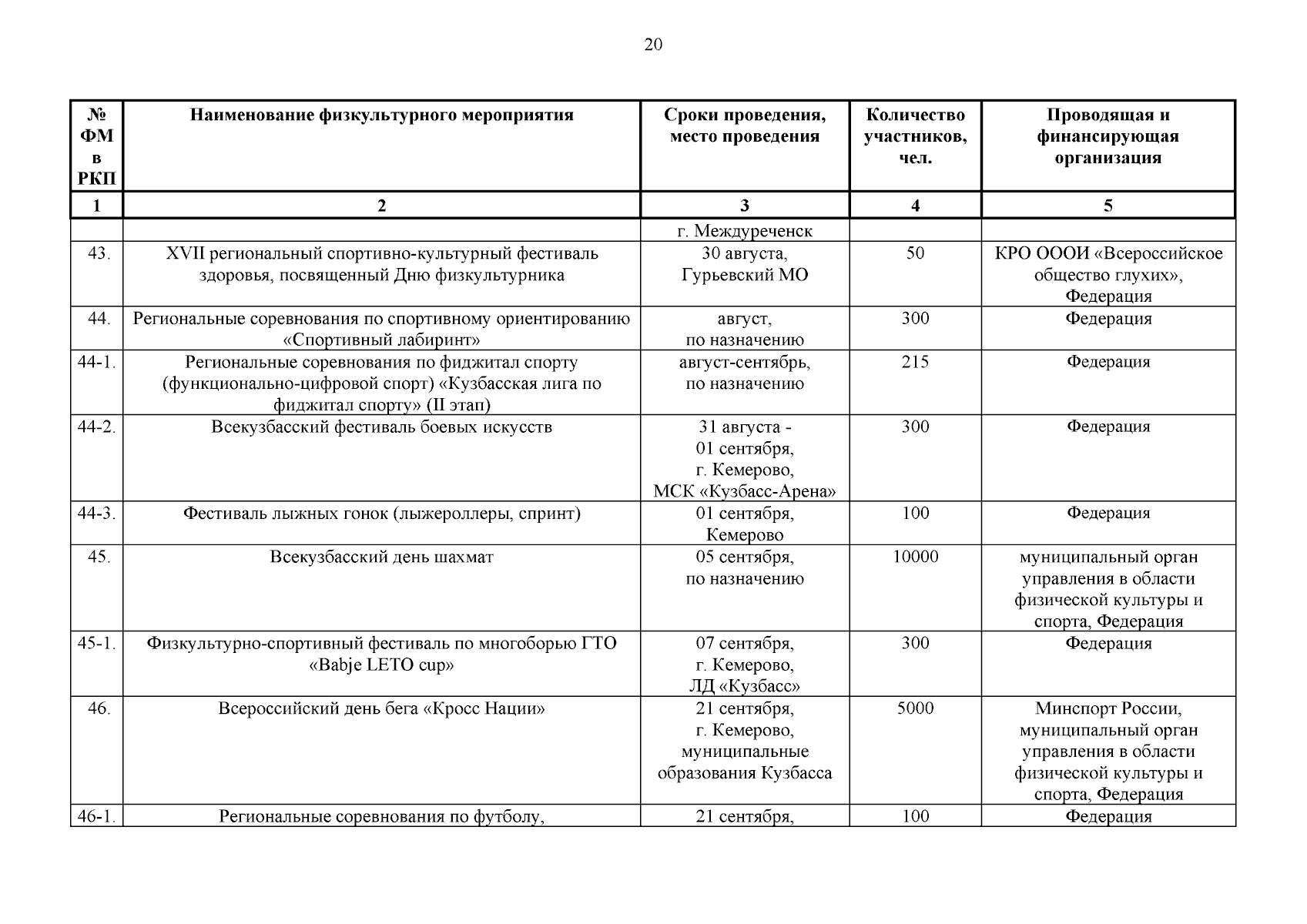 20

| № ФМ в РКП | Наименование физкультурного мероприятия | Сроки проведения, место проведения | Количество участников, чел. | Проводящая и финансирующая организация |
|---|---|---|---|---|
| 1 | 2 | 3 | 4 | 5 |
| | | г. Междуреченск | | |
| 43. | XVII региональный спортивно-культурный фестиваль здоровья, посвященный Дню физкультурника | 30 августа, Гурьевский МО | 50 | КРО ОООИ «Всероссийское общество глухих», Федерация |
| 44. | Региональные соревнования по спортивному ориентированию «Спортивный лабиринт» | август, по назначению | 300 | Федерация |
| 44-1. | Региональные соревнования по фиджитал спорту (функционально-цифровой спорт) «Кузбасская лига по фиджитал спорту» (II этап) | август-сентябрь, по назначению | 215 | Федерация |
| 44-2. | Всекузбасский фестиваль боевых искусств | 31 августа - 01 сентября, г. Кемерово, МСК «Кузбасс-Арена» | 300 | Федерация |
| 44-3. | Фестиваль лыжных гонок (лыжероллеры, спринт) | 01 сентября, Кемерово | 100 | Федерация |
| 45. | Всекузбасский день шахмат | 05 сентября, по назначению | 10000 | муниципальный орган управления в области физической культуры и спорта, Федерация |
| 45-1. | Физкультурно-спортивный фестиваль по многоборью ГТО «Babje LETO cup» | 07 сентября, г. Кемерово, ЛД «Кузбасс» | 300 | Федерация |
| 46. | Всероссийский день бега «Кросс Нации» | 21 сентября, г. Кемерово, муниципальные образования Кузбасса | 5000 | Минспорт России, муниципальный орган управления в области физической культуры и спорта, Федерация |
| 46-1. | Региональные соревнования по футболу, | 21 сентября, | 100 | Федерация |